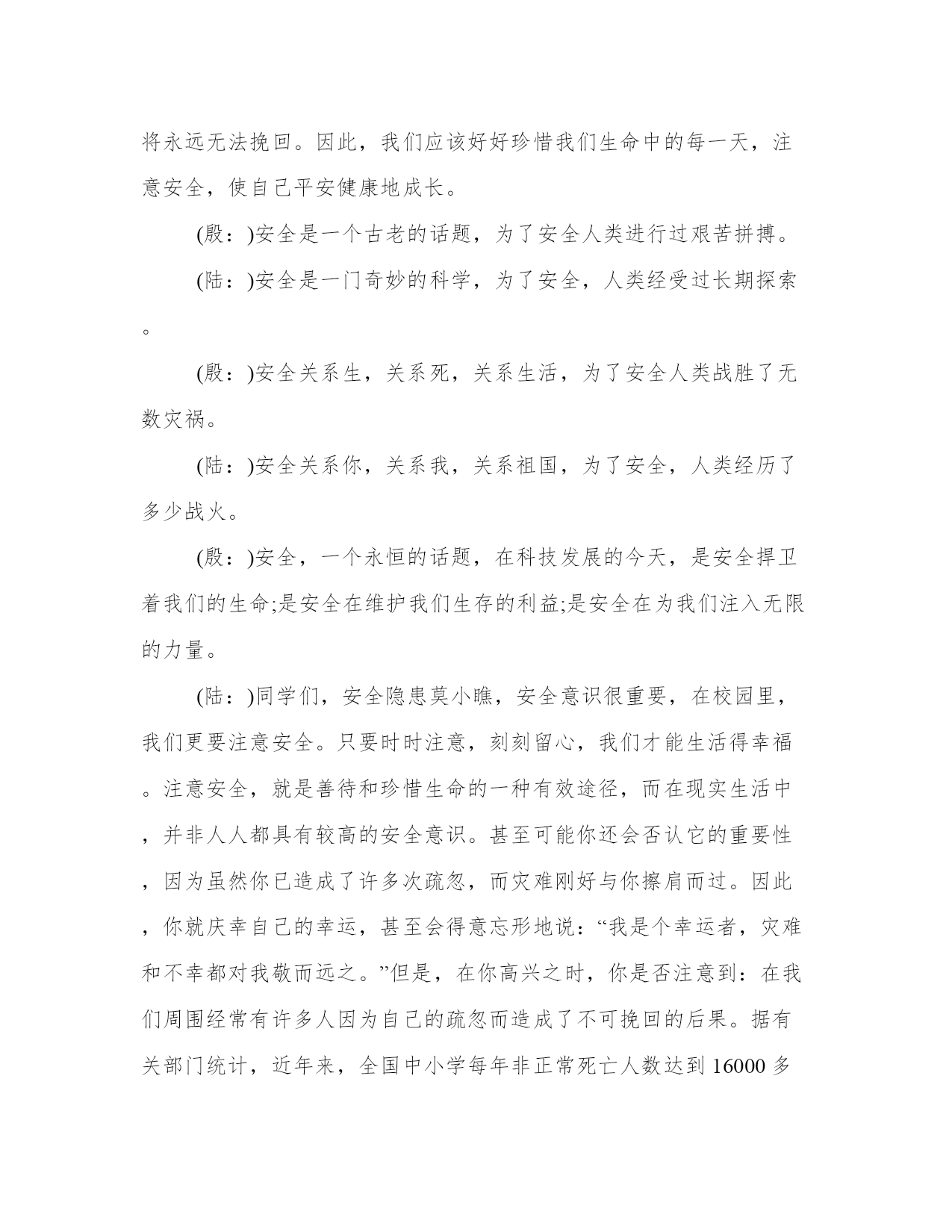 将永远无法挽回。因此，我们应该好好珍惜我们生命中的每一天，注意安全，使自己平安健康地成长。

(殷：)安全是一个古老的话题，为了安全人类进行过艰苦拼搏。

(陆：)安全是一门奇妙的科学，为了安全，人类经受过长期探索。

(殷：)安全关系生，关系死，关系生活，为了安全人类战胜了无数灾祸。

(陆：)安全关系你，关系我，关系祖国，为了安全，人类经历了多少战火。

(殷：)安全，一个永恒的话题，在科技发展的今天，是安全捍卫着我们的生命;是安全在维护我们生存的利益;是安全在为我们注入无限的力量。

(陆：)同学们，安全隐患莫小瞧，安全意识很重要，在校园里，我们更要注意安全。只要时时注意，刻刻留心，我们才能生活得幸福。注意安全，就是善待和珍惜生命的一种有效途径，而在现实生活中，并非人人都具有较高的安全意识。甚至可能你还会否认它的重要性，因为虽然你已造成了许多次疏忽，而灾难刚好与你擦肩而过。因此，你就庆幸自己的幸运，甚至会得意忘形地说：“我是个幸运者，灾难和不幸都对我敬而远之。”但是，在你高兴之时，你是否注意到：在我们周围经常有许多人因为自己的疏忽而造成了不可挽回的后果。据有关部门统计，近年来，全国中小学每年非正常死亡人数达到 16000 多